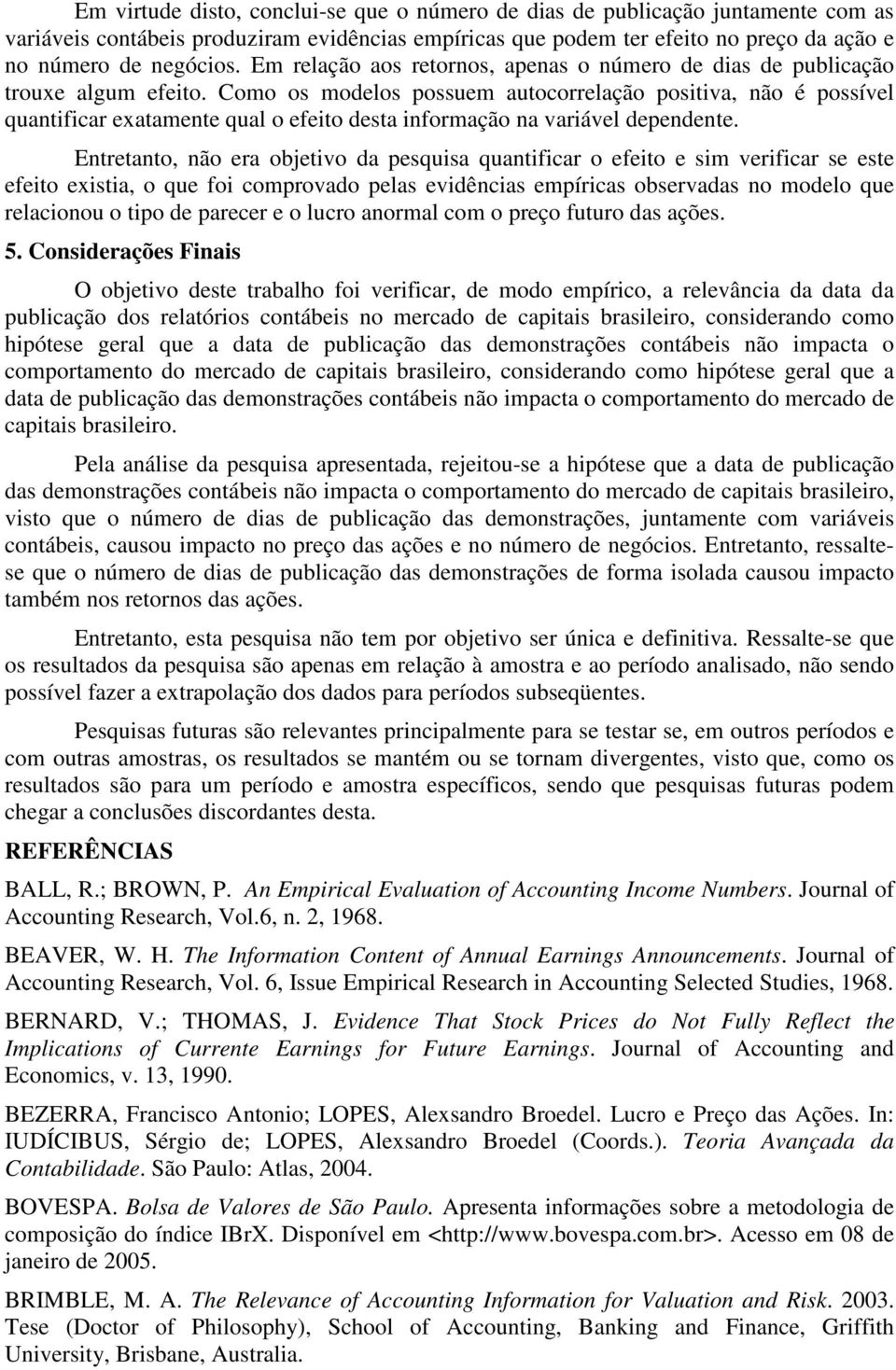 Em virtude disto, conclui-se que o número de dias de publicação juntamente com as variáveis contábeis produziram evidências empíricas que podem ter efeito no preço da ação e no número de negócios. Em relação aos retornos, apenas o número de dias de publicação trouxe algum efeito. Como os modelos possuem autocorrelação positiva, não é possível quantificar exatamente qual o efeito desta informação na variável dependente.

Entretanto, não era objetivo da pesquisa quantificar o efeito e sim verificar se este efeito existia, o que foi comprovado pelas evidências empíricas observadas no modelo que relacionou o tipo de parecer e o lucro anormal com o preço futuro das ações.

5. Considerações Finais

O objetivo deste trabalho foi verificar, de modo empírico, a relevância da data da publicação dos relatórios contábeis no mercado de capitais brasileiro, considerando como hipótese geral que a data de publicação das demonstrações contábeis não impacta o comportamento do mercado de capitais brasileiro, considerando como hipótese geral que a data de publicação das demonstrações contábeis não impacta o comportamento do mercado de capitais brasileiro.

Pela análise da pesquisa apresentada, rejeitou-se a hipótese que a data de publicação das demonstrações contábeis não impacta o comportamento do mercado de capitais brasileiro, visto que o número de dias de publicação das demonstrações, juntamente com variáveis contábeis, causou impacto no preço das ações e no número de negócios. Entretanto, ressalte-se que o número de dias de publicação das demonstrações de forma isolada causou impacto também nos retornos das ações.

Entretanto, esta pesquisa não tem por objetivo ser única e definitiva. Ressalte-se que os resultados da pesquisa são apenas em relação à amostra e ao período analisado, não sendo possível fazer a extrapolação dos dados para períodos subseqüentes.

Pesquisas futuras são relevantes principalmente para se testar se, em outros períodos e com outras amostras, os resultados se mantém ou se tornam divergentes, visto que, como os resultados são para um período e amostra específicos, sendo que pesquisas futuras podem chegar a conclusões discordantes desta.

REFERÊNCIAS

BALL, R.; BROWN, P. An Empirical Evaluation of Accounting Income Numbers. Journal of Accounting Research, Vol.6, n. 2, 1968.

BEAVER, W. H. The Information Content of Annual Earnings Announcements. Journal of Accounting Research, Vol. 6, Issue Empirical Research in Accounting Selected Studies, 1968.

BERNARD, V.; THOMAS, J. Evidence That Stock Prices do Not Fully Reflect the Implications of Currente Earnings for Future Earnings. Journal of Accounting and Economics, v. 13, 1990.

BEZERRA, Francisco Antonio; LOPES, Alexsandro Broedel. Lucro e Preço das Ações. In: IUDÍCIBUS, Sérgio de; LOPES, Alexsandro Broedel (Coords.). Teoria Avançada da Contabilidade. São Paulo: Atlas, 2004.

BOVESPA. Bolsa de Valores de São Paulo. Apresenta informações sobre a metodologia de composição do índice IBrX. Disponível em <http://www.bovespa.com.br>. Acesso em 08 de janeiro de 2005.

BRIMBLE, M. A. The Relevance of Accounting Information for Valuation and Risk. 2003. Tese (Doctor of Philosophy), School of Accounting, Banking and Finance, Griffith University, Brisbane, Australia.